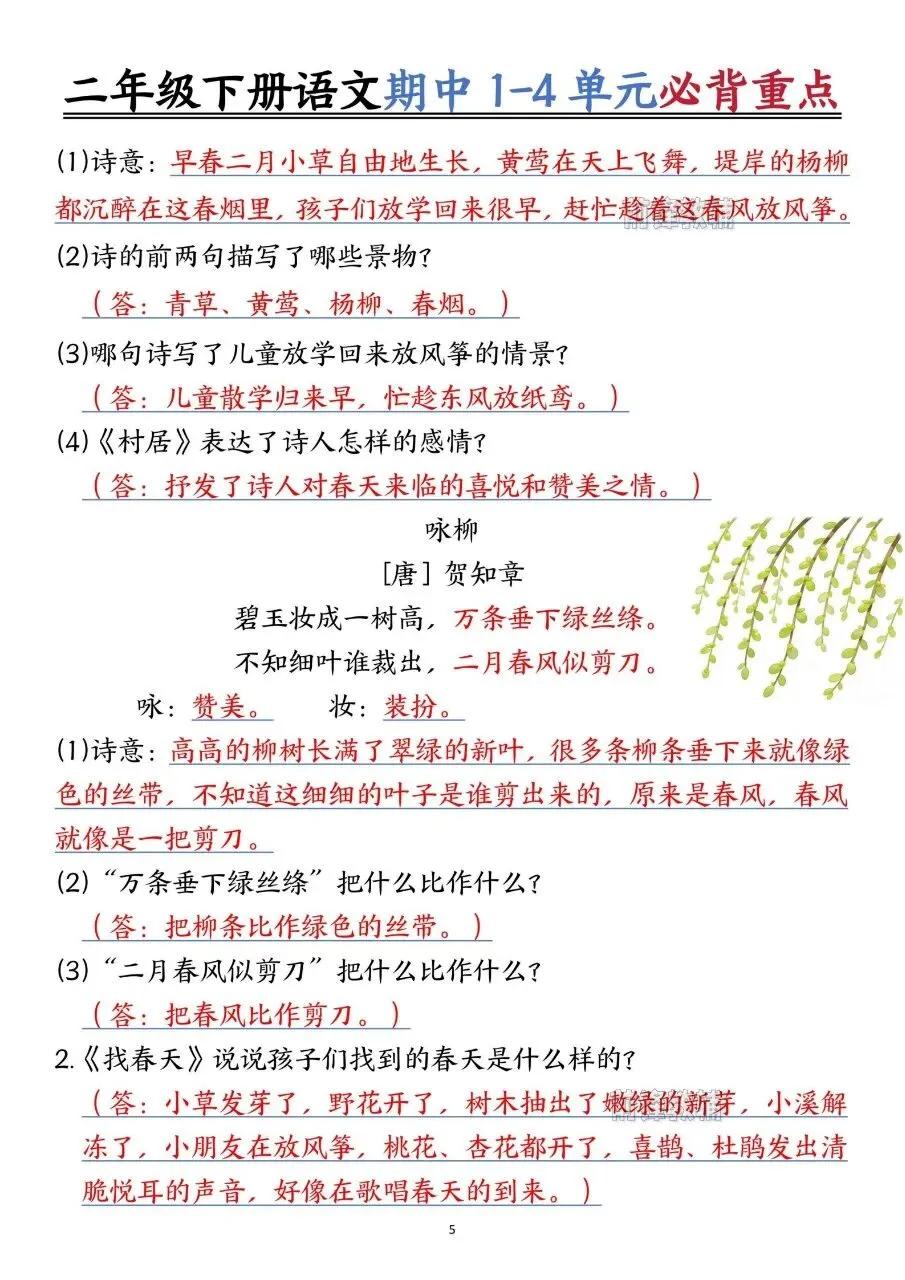 二年级下册语文期中 1-4 单元必背重点

(1)诗意：早春二月小草自由地生长，黄莺在天上飞舞，堤岸的杨柳都沉醉在这春烟里，孩子们放学回来很早，赶忙趁着这春风放风筝。

(2)诗的前两句描写了哪些景物？

（答：青草、黄莺、杨柳、春烟。）

(3)哪句诗写了儿童放学回来放风筝的情景？

（答：儿童散学归来早，忙趁东风放纸鸢。）

(4)《村居》表达了诗人怎样的感情？

（答：抒发了诗人对春天来临的喜悦和赞美之情。）

咏柳

[唐] 贺知章

碧玉妆成一树高，万条垂下绿丝绦。

不知细叶谁裁出，二月春风似剪刀。

咏：赞美。　　妆：装扮。

(1)诗意：高高的柳树长满了翠绿的新叶，很多条柳条垂下来就像绿色的丝带，不知道这细细的叶子是谁剪出来的，原来是春风，春风就像是一把剪刀。

(2)“万条垂下绿丝绦”把什么比作什么？

（答：把柳条比作绿色的丝带。）

(3)“二月春风似剪刀”把什么比作什么？

（答：把春风比作剪刀。）

2.《找春天》说说孩子们找到的春天是什么样的？

（答：小草发芽了，野花开了，树木抽出了嫩绿的新芽，小溪解冻了，小朋友在放风筝，桃花、杏花都开了，喜鹊、杜鹃发出清脆悦耳的声音，好像在歌唱春天的到来。）

5